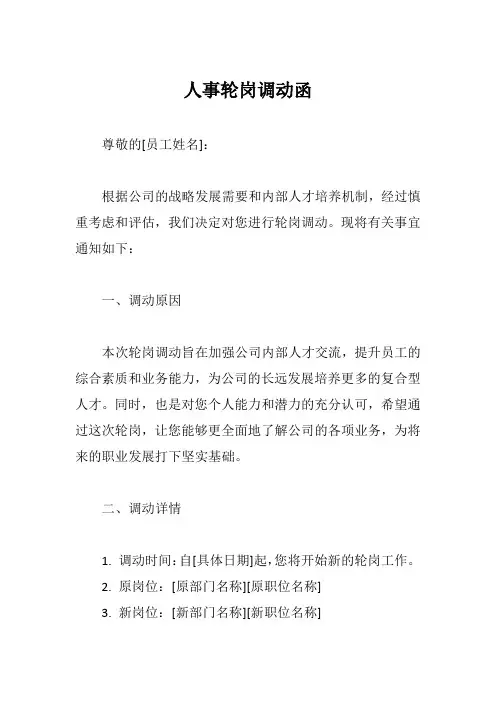 人事轮岗调动函

尊敬的[员工姓名]：

根据公司的战略发展需要和内部人才培养机制，经过慎重考虑和评估，我们决定对您进行轮岗调动。现将有关事宜通知如下：

一、调动原因

本次轮岗调动旨在加强公司内部人才交流，提升员工的综合素质和业务能力，为公司的长远发展培养更多的复合型人才。同时，也是对您个人能力和潜力的充分认可，希望通过这次轮岗，让您能够更全面地了解公司的各项业务，为将来的职业发展打下坚实基础。

二、调动详情

1. 调动时间：自[具体日期]起，您将开始新的轮岗工作。
2. 原岗位：[原部门名称][原职位名称]
3. 新岗位：[新部门名称][新职位名称]